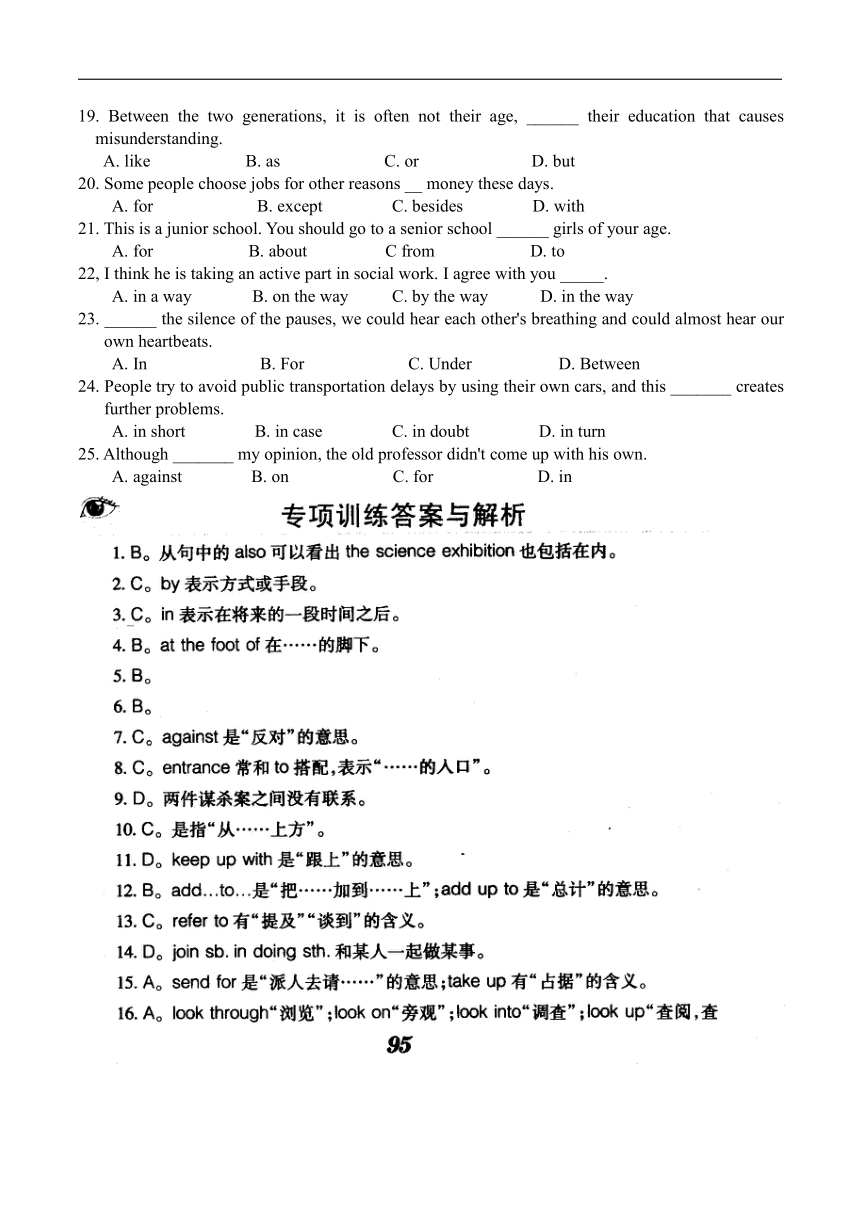 19. Between the two generations, it is often not their age, ______ their education that causes misunderstanding.
A. like B. as C. or D. but
20. Some people choose jobs for other reasons __ money these days.
A. for B. except C. besides D. with
21. This is a junior school. You should go to a senior school ______ girls of your age.
A. for B. about C from D. to
22, I think he is taking an active part in social work. I agree with you _____.
A. in a way B. on the way C. by the way D. in the way
23. ______ the silence of the pauses, we could hear each other's breathing and could almost hear our own heartbeats.
A. In B. For C. Under D. Between
24. People try to avoid public transportation delays by using their own cars, and this _______ creates further problems.
A. in short B. in case C. in doubt D. in turn
25. Although _______ my opinion, the old professor didn't come up with his own.
A. against B. on C. for D. in

专项训练答案与解析

1. B。从句中的 also 可以看出 the science exhibition 也包括在内。
2. C。by 表示方式或手段。
3. C。in 表示在将来的一段时间之后。
4. B。at the foot of 在……的脚下。
5. B。
6. B。
7. C。against 是“反对”的意思。
8. C。entrance 常和 to 搭配，表示“……的入口”。
9. D。两件谋杀案之间没有联系。
10. C。是指“从……上方”。
11. D。keep up with 是“跟上”的意思。
12. B。add…to…是“把……加到……上”；add up to 是“总计”的意思。
13. C。refer to 有“提及”“谈到”的含义。
14. D。join sb. in doing sth. 和某人一起做某事。
15. A。send for 是“派人去请……”的意思；take up 有“占据”的含义。
16. A。look through“浏览”；look on“旁观”；look into“调查”；look up“查阅，查

95